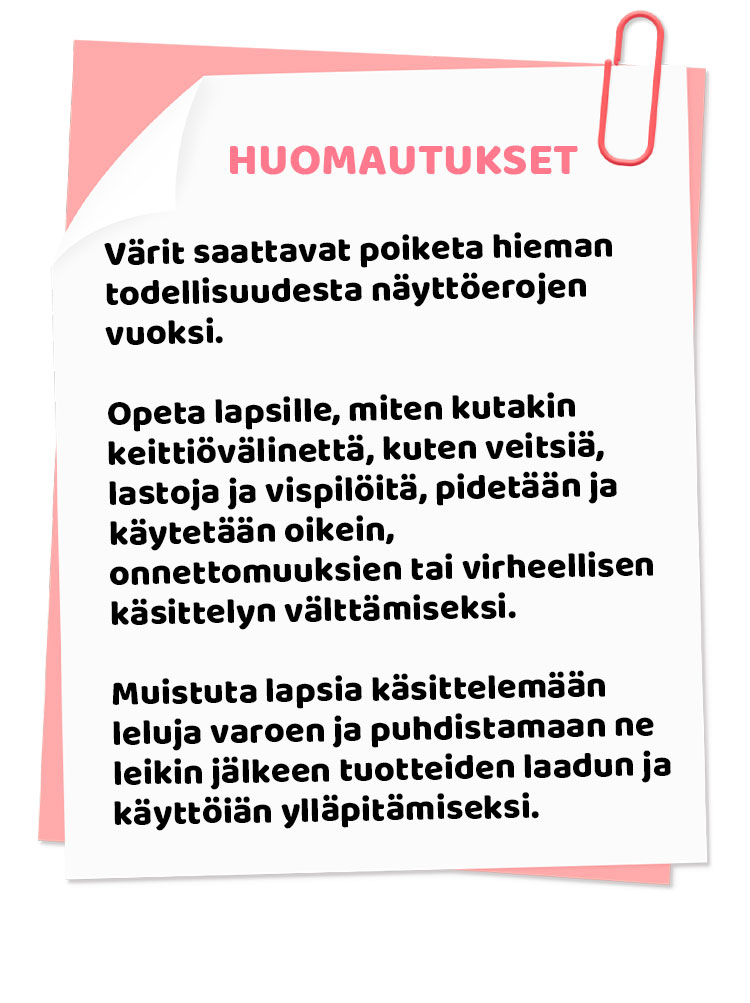 HUOMAUTUKSET

Värit saattavat poiketa hieman todellisuudesta näyttöerojen vuoksi.

Opeta lapsille, miten kutakin keittiövälinettä, kuten veitsiä, lastoja ja vispilöitä, pidetään ja käytetään oikein, onnettomuuksien tai virheellisen käsittelyn välttämiseksi.

Muistuta lapsia käsittelemään leluja varoen ja puhdistamaan ne leikin jälkeen tuotteiden laadun ja käyttöiän ylläpitämiseksi.